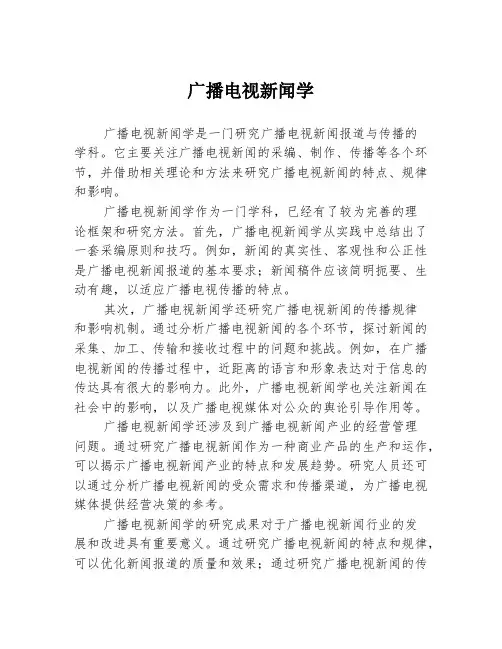 广播电视新闻学

广播电视新闻学是一门研究广播电视新闻报道与传播的学科。它主要关注广播电视新闻的采编、制作、传播等各个环节，并借助相关理论和方法来研究广播电视新闻的特点、规律和影响。

广播电视新闻学作为一门学科，已经有了较为完善的理论框架和研究方法。首先，广播电视新闻学从实践中总结出了一套采编原则和技巧。例如，新闻的真实性、客观性和公正性是广播电视新闻报道的基本要求；新闻稿件应该简明扼要、生动有趣，以适应广播电视传播的特点。

其次，广播电视新闻学还研究广播电视新闻的传播规律和影响机制。通过分析广播电视新闻的各个环节，探讨新闻的采集、加工、传输和接收过程中的问题和挑战。例如，在广播电视新闻的传播过程中，近距离的语言和形象表达对于信息的传达具有很大的影响力。此外，广播电视新闻学也关注新闻在社会中的影响，以及广播电视媒体对公众的舆论引导作用等。

广播电视新闻学还涉及到广播电视新闻产业的经营管理问题。通过研究广播电视新闻作为一种商业产品的生产和运作，可以揭示广播电视新闻产业的特点和发展趋势。研究人员还可以通过分析广播电视新闻的受众需求和传播渠道，为广播电视媒体提供经营决策的参考。

广播电视新闻学的研究成果对于广播电视新闻行业的发展和改进具有重要意义。通过研究广播电视新闻的特点和规律，可以优化新闻报道的质量和效果；通过研究广播电视新闻的传